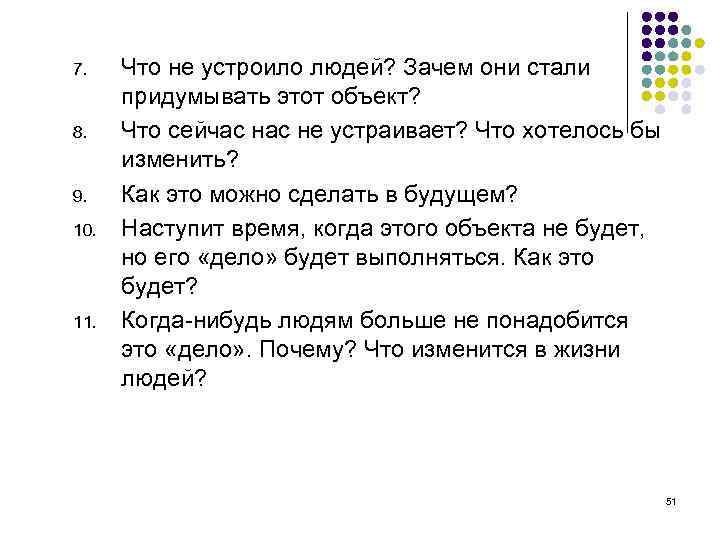 7. Что не устроило людей? Зачем они стали придумывать этот объект?

8. Что сейчас нас не устраивает? Что хотелось бы изменить?

9. Как это можно сделать в будущем?

10. Наступит время, когда этого объекта не будет, но его «дело» будет выполняться. Как это будет?

11. Когда-нибудь людям больше не понадобится это «дело». Почему? Что изменится в жизни людей?

51